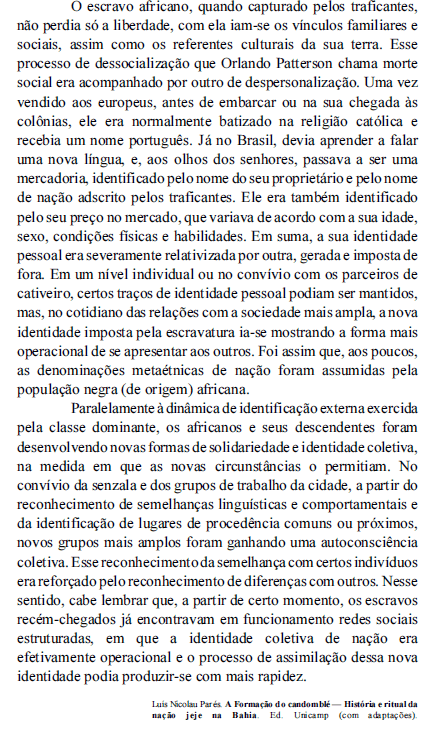 O escravo africano, quando capturado pelos traficantes, não perdia só a liberdade, com ela iam-se os vínculos familiares e sociais, assim como os referentes culturais da sua terra. Esse processo de dessocialização que Orlando Patterson chama morte social era acompanhado por outro de despersonalização. Uma vez vendido aos europeus, antes de embarcar ou na sua chegada às colônias, ele era normalmente batizado na religião católica e recebia um nome português. Já no Brasil, devia aprender a falar uma nova língua, e, aos olhos dos senhores, passava a ser uma mercadoria, identificado pelo nome do seu proprietário e pelo nome de nação adscrito pelos traficantes. Ele era também identificado pelo seu preço no mercado, que variava de acordo com a sua idade, sexo, condições físicas e habilidades. Em suma, a sua identidade pessoal era severamente relativizada por outra, gerada e imposta de fora. Em um nível individual ou no convívio com os parceiros de cativeiro, certos traços de identidade pessoal podiam ser mantidos, mas, no cotidiano das relações com a sociedade mais ampla, a nova identidade imposta pela escravatura ia-se mostrando a forma mais operacional de se apresentar aos outros. Foi assim que, aos poucos, as denominações metaétnicas de nação foram assumidas pela população negra (de origem) africana.

Paralelamente à dinâmica de identificação externa exercida pela classe dominante, os africanos e seus descendentes foram desenvolvendo novas formas de solidariedade e identidade coletiva, na medida em que as novas circunstâncias o permitiam. No convívio da senzala e dos grupos de trabalho da cidade, a partir do reconhecimento de semelhanças linguísticas e comportamentais e da identificação de lugares de procedência comuns ou próximos, novos grupos mais amplos foram ganhando uma autoconsciência coletiva. Esse reconhecimento da semelhança com certos indivíduos era reforçado pelo reconhecimento de diferenças com outros. Nesse sentido, cabe lembrar que, a partir de certo momento, os escravos recém-chegados já encontravam em funcionamento redes sociais estruturadas, em que a identidade coletiva de nação era efetivamente operacional e o processo de assimilação dessa nova identidade podia produzir-se com mais rapidez.

Luís Nicolau Parés. A Formação do candomblé — História e ritual da nação jeje na Bahia. Ed. Unicamp (com adaptações).